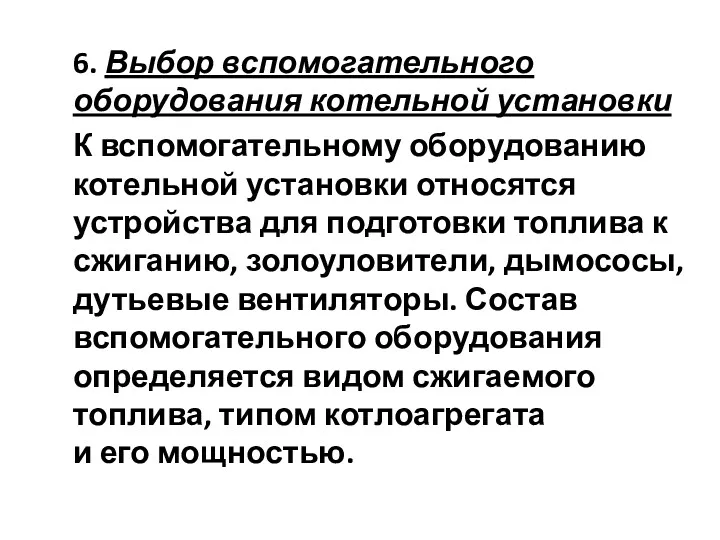 6. Выбор вспомогательного оборудования котельной установки

К вспомогательному оборудованию котельной установки относятся устройства для подготовки топлива к сжиганию, золоуловители, дымососы, дутьевые вентиляторы. Состав вспомогательного оборудования определяется видом сжигаемого топлива, типом котлоагрегата и его мощностью.